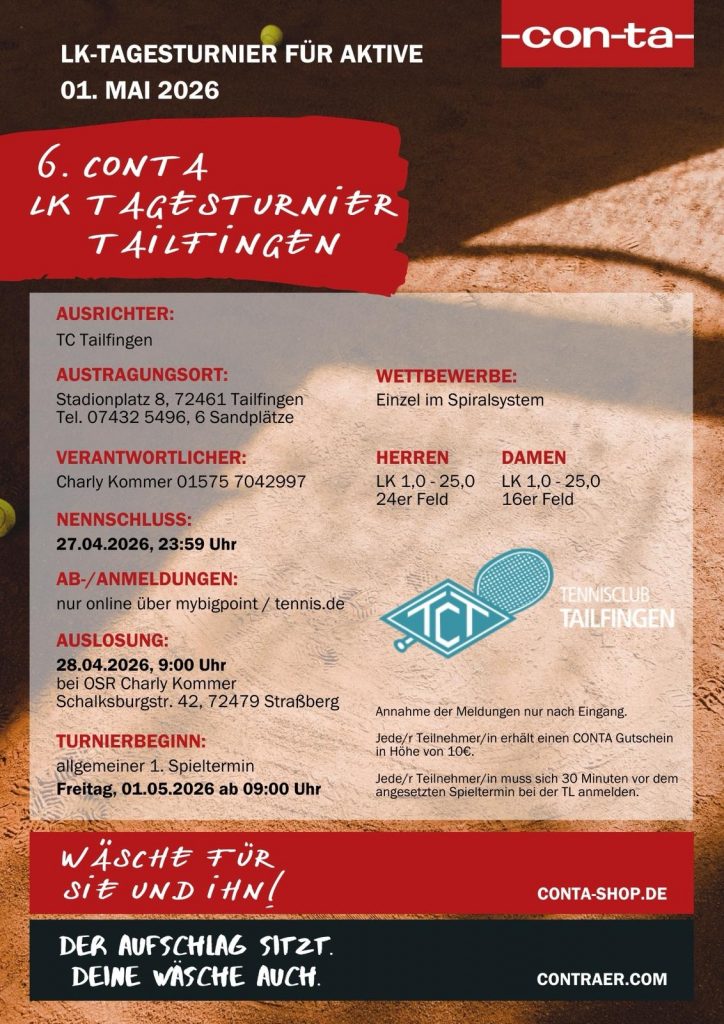 LK-TAGESTURNIER FÜR AKTIVE
01. MAI 2026

-con-ta-

6. CONTA
LK TAGESTURNIER
TAILFINGEN

AUSRICHTER:
TC Tailfingen

AUSTRAGUNGSORT:
Stadionplatz 8, 72461 Tailfingen
Tel. 07432 5496, 6 Sandplätze

VERANTWORTLICHER:
Charly Kommer 01575 7042997

NENNSCHLUSS:
27.04.2026, 23:59 Uhr

AB-/ANMELDUNGEN:
nur online über mybigpoint / tennis.de

AUSLOSUNG:
28.04.2026, 9:00 Uhr
bei OSR Charly Kommer
Schalksburgstr. 42, 72479 Straßberg

TURNIERBEGINN:
allgemeiner 1. Spieltermin
Freitag, 01.05.2026 ab 09:00 Uhr

WETTBEWERBE:
Einzel im Spiralsystem

HERREN
LK 1,0 - 25,0
24er Feld

DAMEN
LK 1,0 - 25,0
16er Feld

TCT
TENNISCLUB
TAILFINGEN

Annahme der Meldungen nur nach Eingang.

Jede/r Teilnehmer/in erhält einen CONTA Gutschein in Höhe von 10€.

Jede/r Teilnehmer/in muss sich 30 Minuten vor dem angesetzten Spieltermin bei der TL anmelden.

WÄSCHE FÜR
SIE UND IHN!

CONTA-SHOP.DE

DER AUFSCHLAG SITZT.
DEINE WÄSCHE AUCH.

CONTRAER.COM